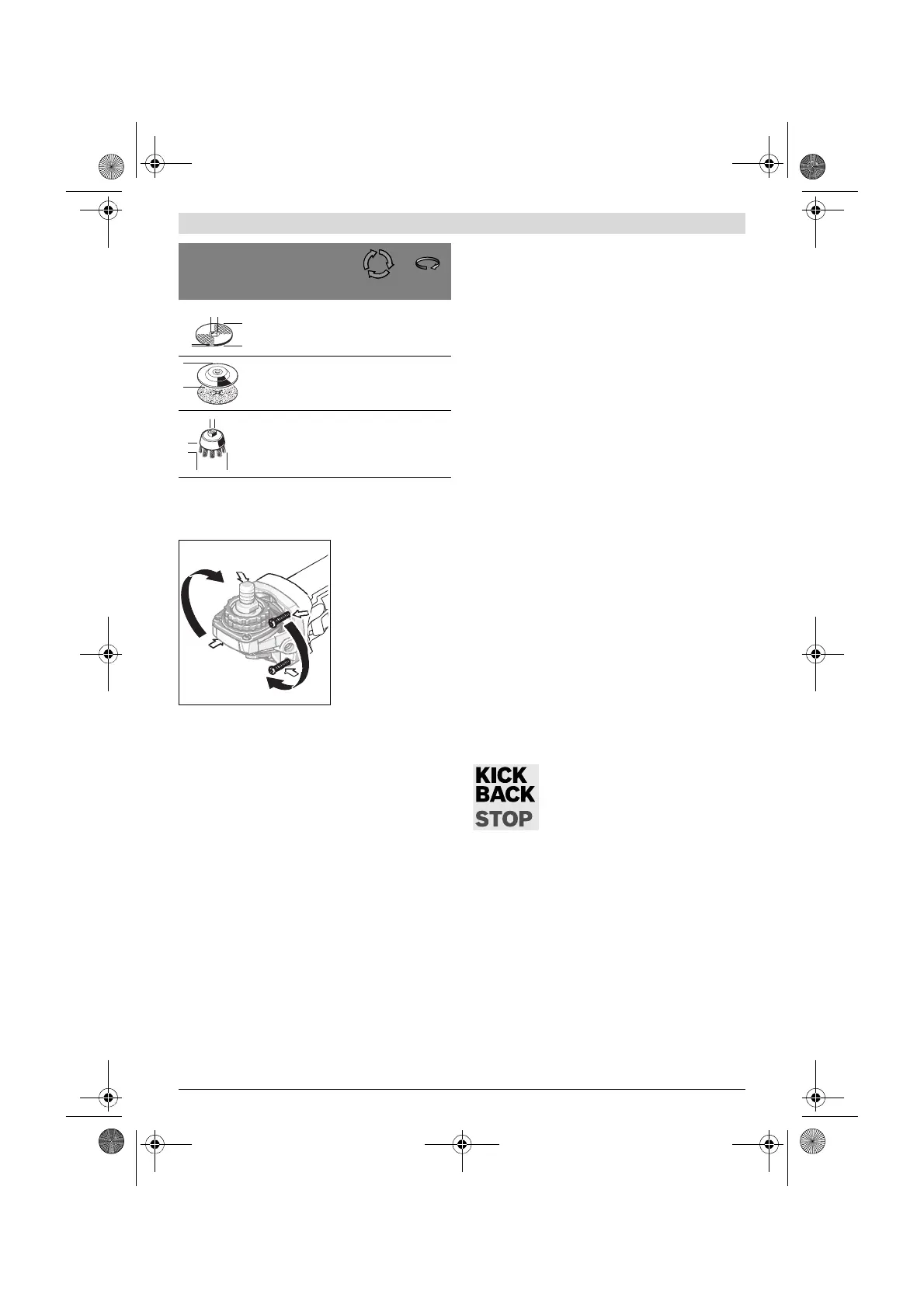 KICK
BACK
STOP